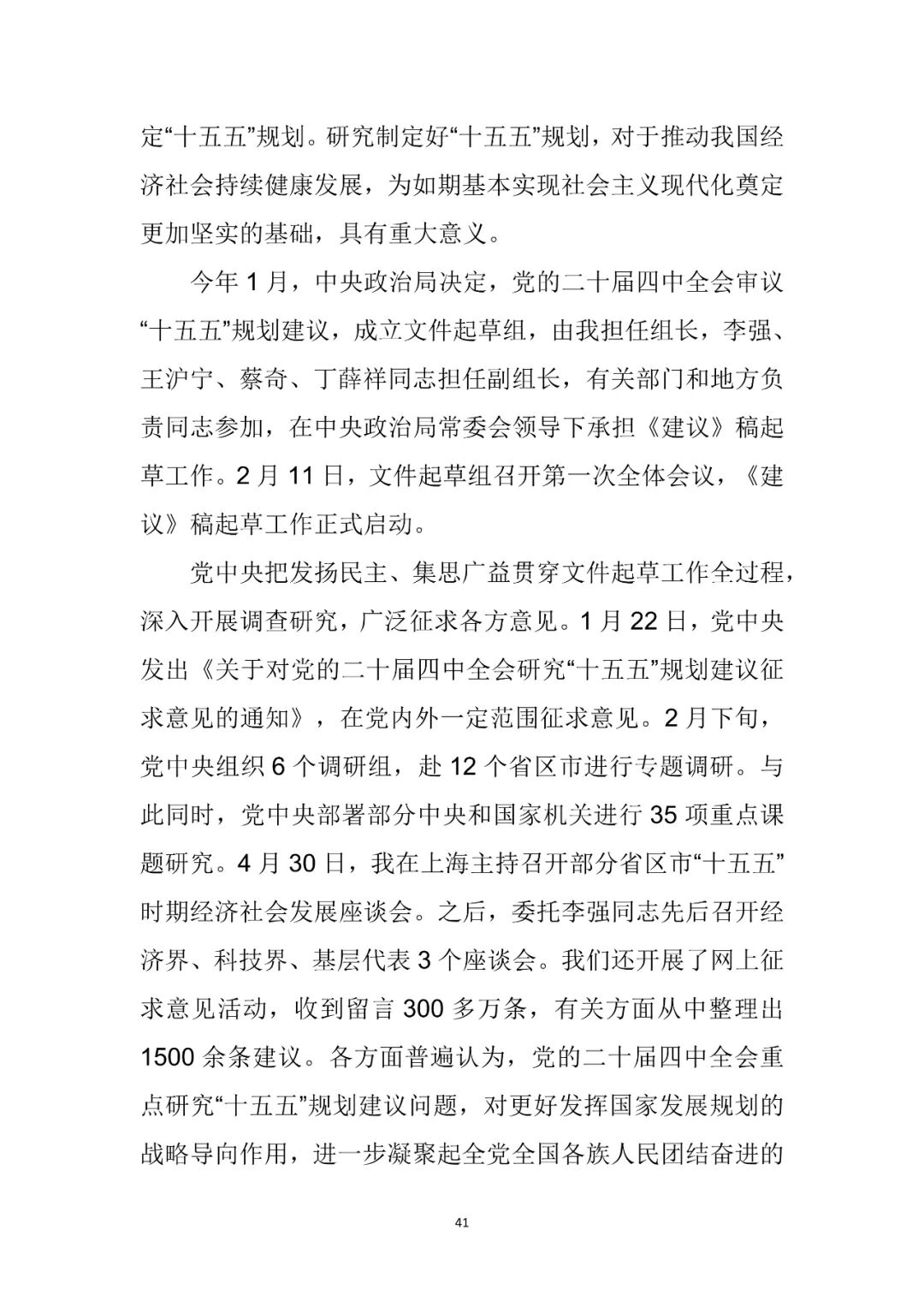 定“十五五”规划。研究制定好“十五五”规划，对于推动我国经济社会持续健康发展，为如期基本实现社会主义现代化奠定更加坚实的基础，具有重大意义。

今年 1 月，中央政治局决定，党的二十届四中全会审议“十五五”规划建议，成立文件起草组，由我担任组长，李强、王沪宁、蔡奇、丁薛祥同志担任副组长，有关部门和地方负责同志参加，在中央政治局常委会领导下承担《建议》稿起草工作。2 月 11 日，文件起草组召开第一次全体会议，《建议》稿起草工作正式启动。

党中央把发扬民主、集思广益贯穿文件起草工作全过程，深入开展调查研究，广泛征求各方意见。1 月 22 日，党中央发出《关于对党的二十届四中全会研究“十五五”规划建议征求意见的通知》，在党内外一定范围征求意见。2 月下旬，党中央组织 6 个调研组，赴 12 个省区市进行专题调研。与此同时，党中央部署部分中央和国家机关进行 35 项重点课题研究。4 月 30 日，我在上海主持召开部分省区市“十五五”时期经济社会发展座谈会。之后，委托李强同志先后召开经济界、科技界、基层代表 3 个座谈会。我们还开展了网上征求意见活动，收到留言 300 多万条，有关方面从中整理出 1500 余条建议。各方面普遍认为，党的二十届四中全会重点研究“十五五”规划建议问题，对更好发挥国家发展规划的战略导向作用，进一步凝聚起全党全国各族人民团结奋进的

41